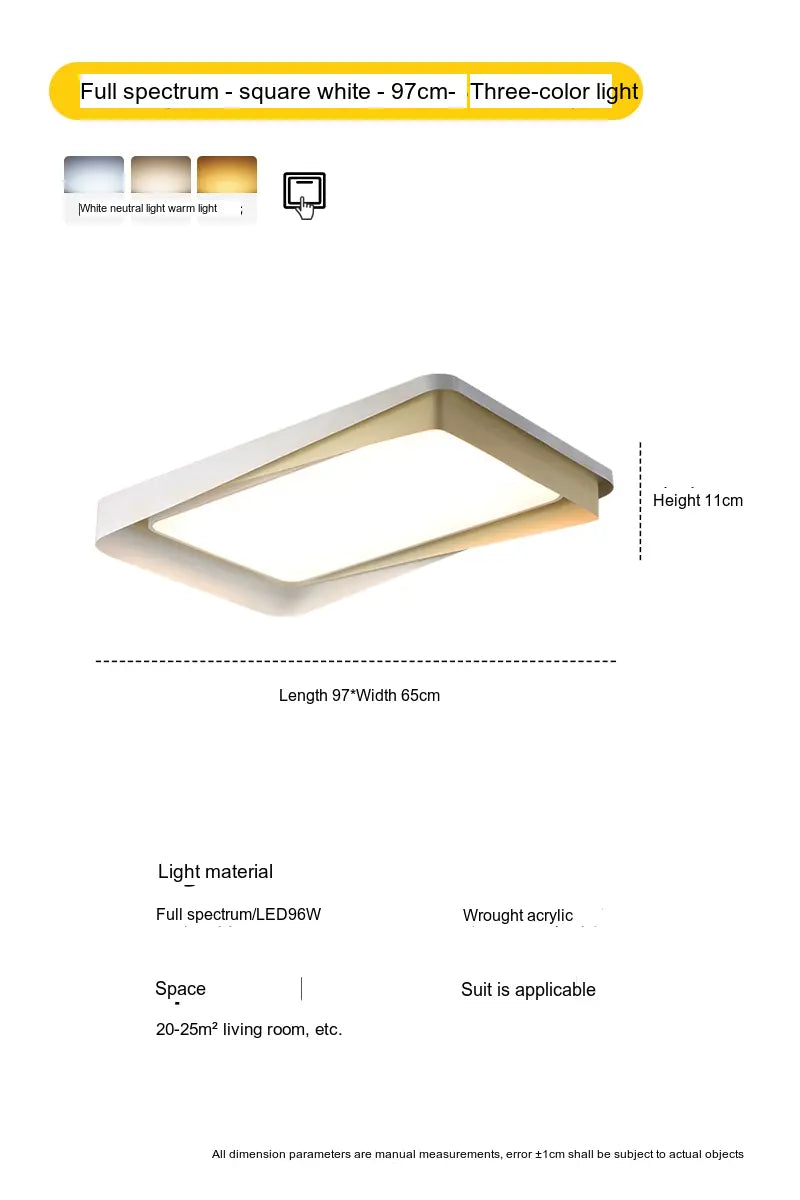 Full spectrum - square white - 97cm- Three-color light

White neutral light warm light

Height 11cm

Length 97*Width 65cm

Light material

Full spectrum/LED96W

Wrought acrylic

Space

Suit is applicable

20-25m² living room, etc.

All dimension parameters are manual measurements, error ±1cm shall be subject to actual objects